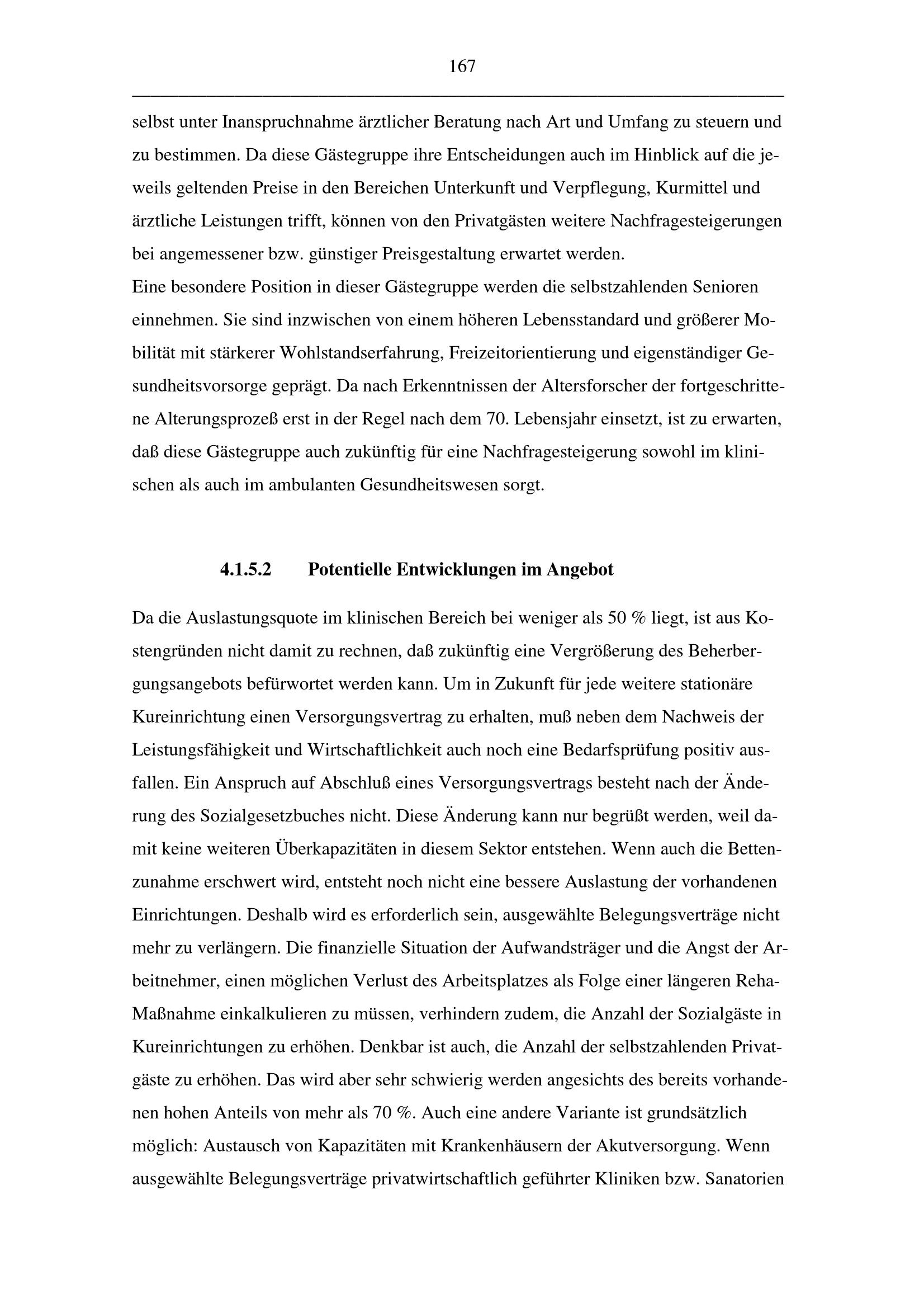 167

selbst unter Inanspruchnahme ärztlicher Beratung nach Art und Umfang zu steuern und zu bestimmen. Da diese Gästegruppe ihre Entscheidungen auch im Hinblick auf die jeweils geltenden Preise in den Bereichen Unterkunft und Verpflegung, Kurmittel und ärztliche Leistungen trifft, können von den Privatgästen weitere Nachfragesteigerungen bei angemessener bzw. günstiger Preisgestaltung erwartet werden.
Eine besondere Position in dieser Gästegruppe werden die selbstzahlenden Senioren einnehmen. Sie sind inzwischen von einem höheren Lebensstandard und größerer Mobilität mit stärkerer Wohlstandserfahrung, Freizeitorientierung und eigenständiger Gesundheitsvorsorge geprägt. Da nach Erkenntnissen der Altersforscher der fortgeschrittene Alterungsprozeß erst in der Regel nach dem 70. Lebensjahr einsetzt, ist zu erwarten, daß diese Gästegruppe auch zukünftig für eine Nachfragesteigerung sowohl im klinischen als auch im ambulanten Gesundheitswesen sorgt.

4.1.5.2 Potentielle Entwicklungen im Angebot

Da die Auslastungsquote im klinischen Bereich bei weniger als 50 % liegt, ist aus Kostengründen nicht damit zu rechnen, daß zukünftig eine Vergrößerung des Beherbergungsangebots befürwortet werden kann. Um in Zukunft für jede weitere stationäre Kureinrichtung einen Versorgungsvertrag zu erhalten, muß neben dem Nachweis der Leistungsfähigkeit und Wirtschaftlichkeit auch noch eine Bedarfsprüfung positiv ausfallen. Ein Anspruch auf Abschluß eines Versorgungsvertrags besteht nach der Änderung des Sozialgesetzbuches nicht. Diese Änderung kann nur begrüßt werden, weil damit keine weiteren Überkapazitäten in diesem Sektor entstehen. Wenn auch die Bettenzunahme erschwert wird, entsteht noch nicht eine bessere Auslastung der vorhandenen Einrichtungen. Deshalb wird es erforderlich sein, ausgewählte Belegungsverträge nicht mehr zu verlängern. Die finanzielle Situation der Aufwandsträger und die Angst der Arbeitnehmer, einen möglichen Verlust des Arbeitsplatzes als Folge einer längeren Reha-Maßnahme einkalkulieren zu müssen, verhindern zudem, die Anzahl der Sozialgäste in Kureinrichtungen zu erhöhen. Denkbar ist auch, die Anzahl der selbstzahlenden Privatgäste zu erhöhen. Das wird aber sehr schwierig werden angesichts des bereits vorhandenen hohen Anteils von mehr als 70 %. Auch eine andere Variante ist grundsätzlich möglich: Austausch von Kapazitäten mit Krankenhäusern der Akutversorgung. Wenn ausgewählte Belegungsverträge privatwirtschaftlich geführter Kliniken bzw. Sanatorien